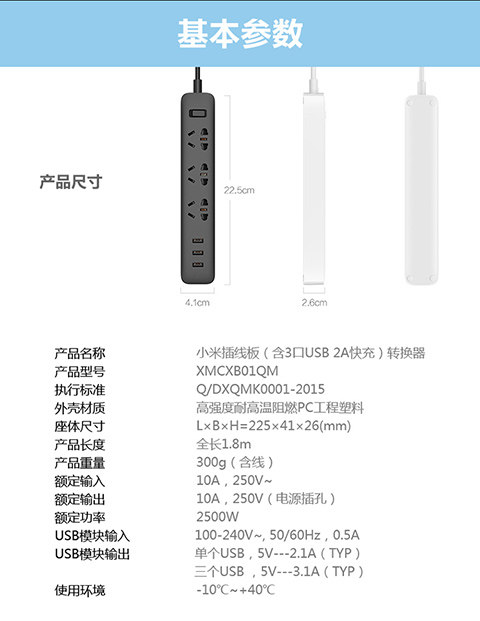 基本参数

产品尺寸

22.5cm

4.1cm

2.6cm

产品名称 小米插线板（含3口USB 2A快充）转换器
产品型号 XMCXB01QM
执行标准 Q/DXQMK0001-2015
外壳材质 高强度耐高温阻燃PC工程塑料
座体尺寸 L×B×H=225×41×26(mm)
产品长度 全长1.8m
产品重量 300g（含线）
额定输入 10A，250V~
额定输出 10A，250V（电源插孔）
额定功率 2500W
USB模块输入 100-240V~, 50/60Hz，0.5A
USB模块输出 单个USB，5V---2.1A（TYP）
三个USB，5V---3.1A（TYP）
使用环境 -10℃~+40℃